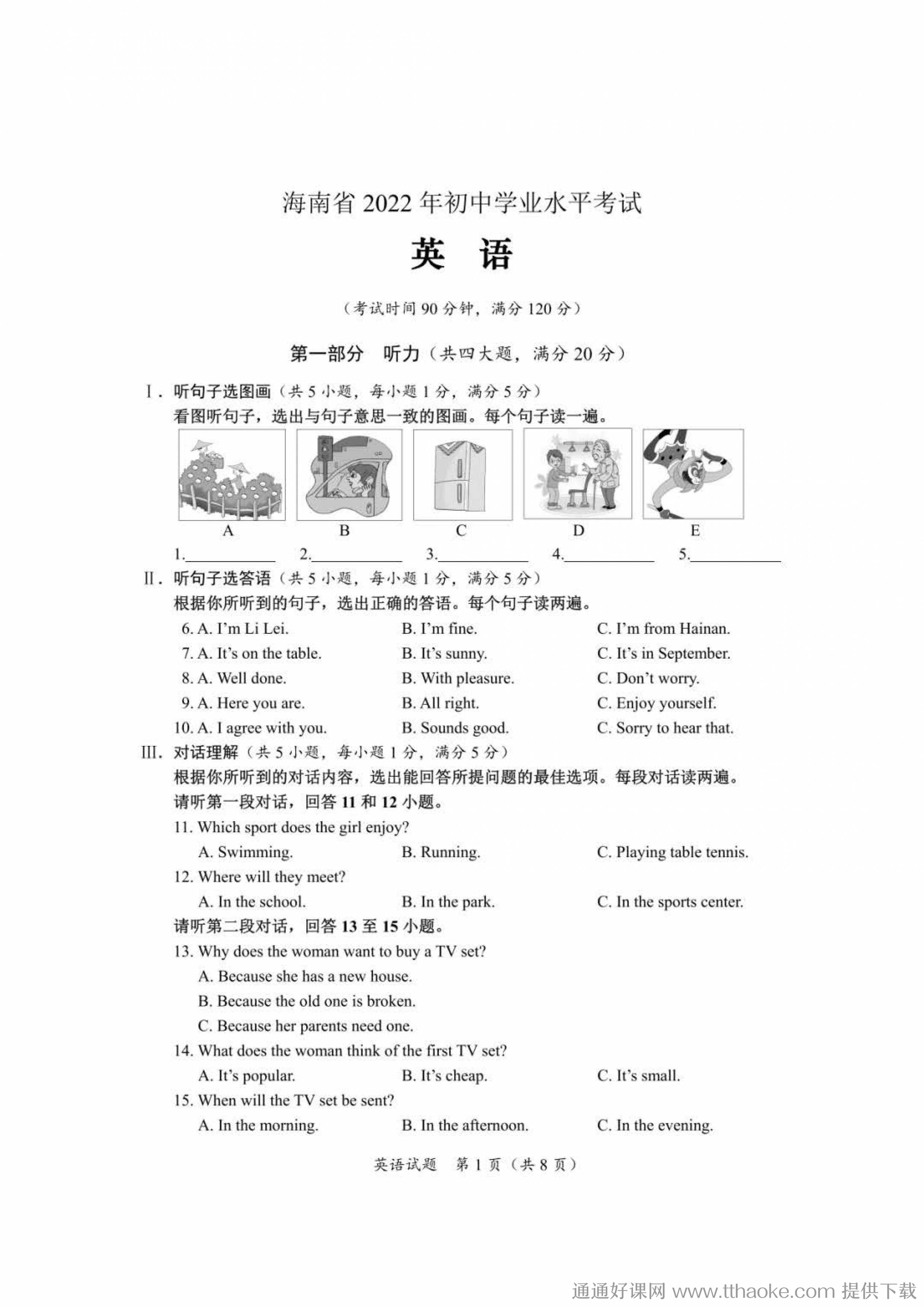 海南省 2022 年初中学业水平考试

英　语

（考试时间 90 分钟，满分 120 分）

第一部分　听力（共四大题，满分 20 分）

Ⅰ. 听句子选图画（共 5 小题，每小题 1 分，满分 5 分）
看图听句子，选出与句子意思一致的图画。每个句子读一遍。

A　B　C　D　E

1.________ 2.________ 3.________ 4.________ 5.________

Ⅱ. 听句子选答语（共 5 小题，每小题 1 分，满分 5 分）
根据你所听到的句子，选出正确的答语。每个句子读两遍。

6. A. I'm Li Lei.　B. I'm fine.　C. I'm from Hainan.
7. A. It's on the table.　B. It's sunny.　C. It's in September.
8. A. Well done.　B. With pleasure.　C. Don't worry.
9. A. Here you are.　B. All right.　C. Enjoy yourself.
10. A. I agree with you.　B. Sounds good.　C. Sorry to hear that.

Ⅲ. 对话理解（共 5 小题，每小题 1 分，满分 5 分）
根据你所听到的对话内容，选出能回答所提问题的最佳选项。每段对话读两遍。
请听第一段对话，回答 11 和 12 小题。

11. Which sport does the girl enjoy?
A. Swimming.　B. Running.　C. Playing table tennis.
12. Where will they meet?
A. In the school.　B. In the park.　C. In the sports center.

请听第二段对话，回答 13 至 15 小题。

13. Why does the woman want to buy a TV set?
A. Because she has a new house.
B. Because the old one is broken.
C. Because her parents need one.
14. What does the woman think of the first TV set?
A. It's popular.　B. It's cheap.　C. It's small.
15. When will the TV set be sent?
A. In the morning.　B. In the afternoon.　C. In the evening.

英语试题　第 1 页（共 8 页）

通通好课网 www.tthaoke.com 提供下载